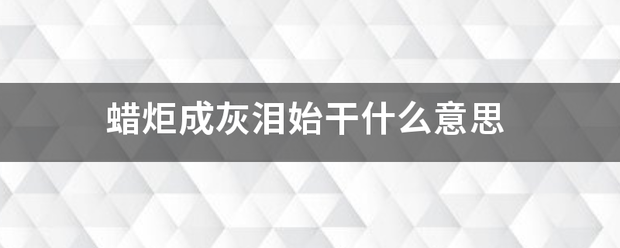 蜡炬成灰泪始干什么意思